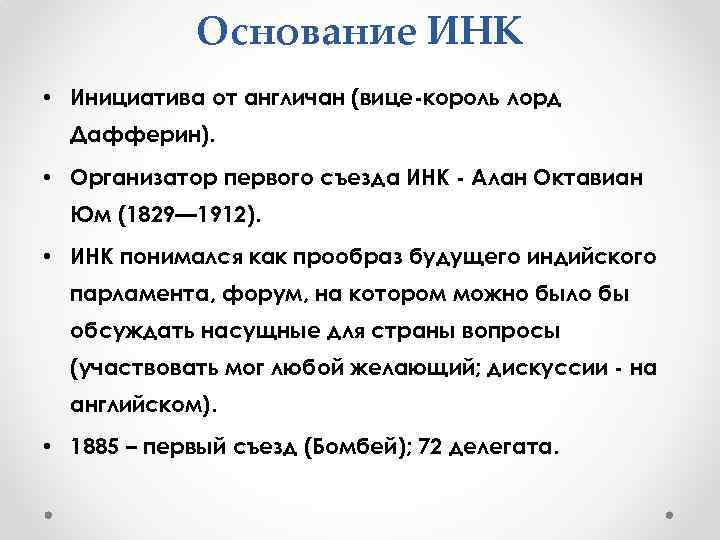 Основание ИНК

• Инициатива от англичан (вице-король лорд Дафферин).

• Организатор первого съезда ИНК - Алан Октавиан Юм (1829—1912).

• ИНК понимался как прообраз будущего индийского парламента, форум, на котором можно было бы обсуждать насущные для страны вопросы (участвовать мог любой желающий; дискуссии - на английском).

• 1885 – первый съезд (Бомбей); 72 делегата.